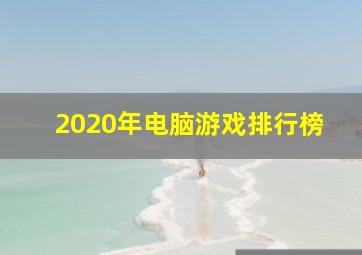 2020年电脑游戏排行榜